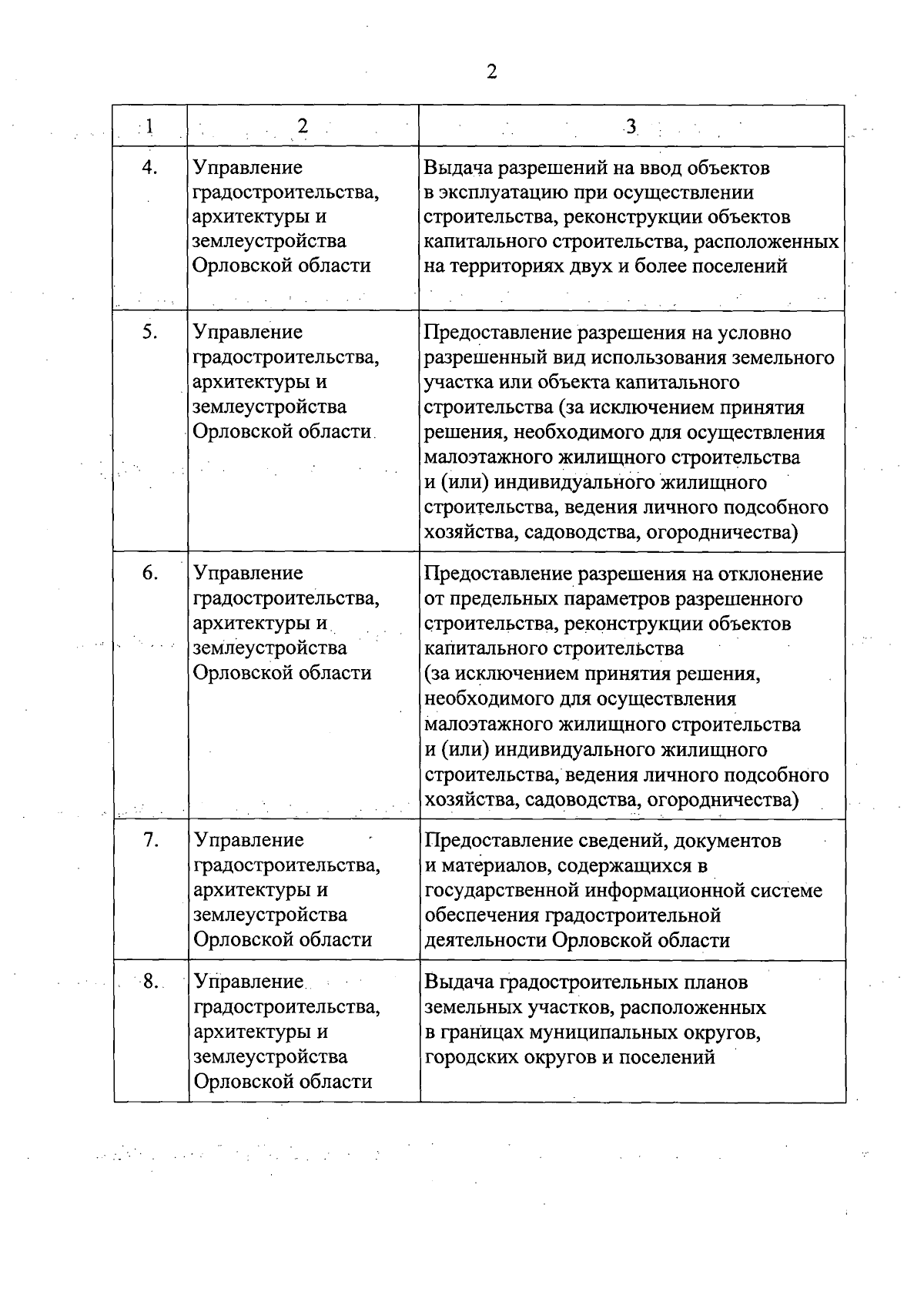 2

| 1 | 2 | 3 |
|---|---|---|
| 4. | Управление градостроительства, архитектуры и землеустройства Орловской области | Выдача разрешений на ввод объектов в эксплуатацию при осуществлении строительства, реконструкции объектов капитального строительства, расположенных на территориях двух и более поселений |
| 5. | Управление градостроительства, архитектуры и землеустройства Орловской области | Предоставление разрешения на условно разрешенный вид использования земельного участка или объекта капитального строительства (за исключением принятия решения, необходимого для осуществления малоэтажного жилищного строительства и (или) индивидуального жилищного строительства, ведения личного подсобного хозяйства, садоводства, огородничества) |
| 6. | Управление градостроительства, архитектуры и землеустройства Орловской области | Предоставление разрешения на отклонение от предельных параметров разрешенного строительства, реконструкции объектов капитального строительства (за исключением принятия решения, необходимого для осуществления малоэтажного жилищного строительства и (или) индивидуального жилищного строительства, ведения личного подсобного хозяйства, садоводства, огородничества) |
| 7. | Управление градостроительства, архитектуры и землеустройства Орловской области | Предоставление сведений, документов и материалов, содержащихся в государственной информационной системе обеспечения градостроительной деятельности Орловской области |
| 8. | Управление градостроительства, архитектуры и землеустройства Орловской области | Выдача градостроительных планов земельных участков, расположенных в границах муниципальных округов, городских округов и поселений |